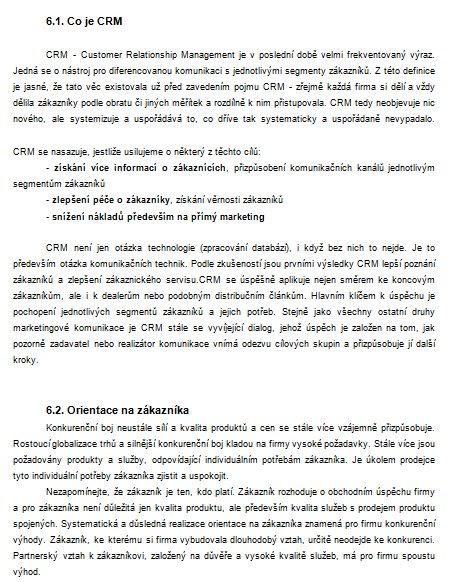 6.1. Co je CRM

CRM - Customer Relationship Management je v poslední době velmi frekventovaný výraz. Jedná se o nástroj pro diferencovanou komunikaci s jednotlivými segmenty zákazníků. Z této definice je jasné, že tato věc existovala už před zavedením pojmu CRM - zřejmě každá firma si dělí a vždy dělila zákazníky podle obratu či jiných měřítek a rozdílně k nim přistupovala. CRM tedy neobjevuje nic nového, ale systemizuje a uspořádává to, co dříve tak systematicky a uspořádaně nevypadalo.

CRM se nasazuje, jestliže usilujeme o některý z těchto cílů:

- získání více informací o zákaznících, přizpůsobení komunikačních kanálů jednotlivým segmentům zákazníků

- zlepšení péče o zákazníky, získání věrnosti zákazníků

- snížení nákladů především na přímý marketing

CRM není jen otázka technologie (zpracování databází), i když bez nich to nejde. Je to především otázka komunikačních technik. Podle zkušeností jsou prvními výsledky CRM lepší poznání zákazníků a zlepšení zákaznického servisu.CRM se úspěšně aplikuje nejen směrem ke koncovým zákazníkům, ale i k dealerům nebo podobným distribučním článkům. Hlavním klíčem k úspěchu je pochopení jednotlivých segmentů zákazníků a jejich potřeb. Stejně jako všechny ostatní druhy marketingové komunikace je CRM stále se vyvíjející dialog, jehož úspěch je založen na tom, jak pozorně zadavatel nebo realizátor komunikace vnímá odezvu cílových skupin a přizpůsobuje jí další kroky.

6.2. Orientace na zákazníka

Konkurenční boj neustále sílí a kvalita produktů a cen se stále více vzájemně přizpůsobuje. Rostoucí globalizace trhů a silnější konkurenční boj kladou na firmy vysoké požadavky. Stále více jsou požadovány produkty a služby, odpovídající individuálním potřebám zákazníka. Je úkolem prodejce tyto individuální potřeby zákazníka zjistit a uspokojit.

Nezapomínejte, že zákazník je ten, kdo platí. Zákazník rozhoduje o obchodním úspěchu firmy a pro zákazníka není důležitá jen kvalita produktu, ale především kvalita služeb s prodejem produktu spojených. Systematická a důsledná realizace orientace na zákazníka znamená pro firmu konkurenční výhody. Zákazník, ke kterému si firma vybudovala dlouhodobý vztah, určitě neodejde ke konkurenci. Partnerský vztah k zákazníkovi, založený na důvěře a vysoké kvalitě služeb, má pro firmu spoustu výhod.